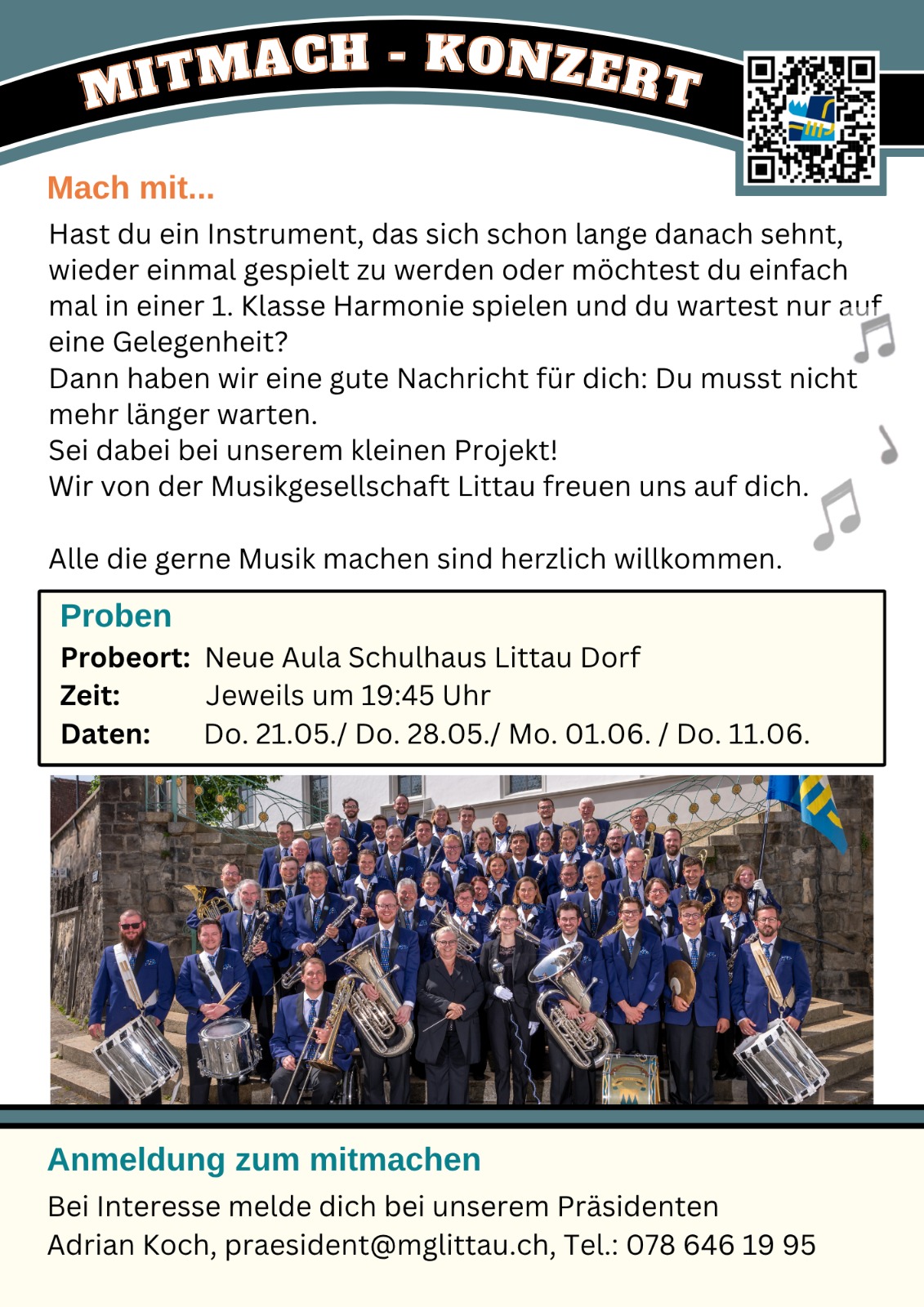 MITMACH - KONZERT

Mach mit...

Hast du ein Instrument, das sich schon lange danach sehnt, wieder einmal gespielt zu werden oder möchtest du einfach mal in einer 1. Klasse Harmonie spielen und du wartest nur auf eine Gelegenheit?
Dann haben wir eine gute Nachricht für dich: Du musst nicht mehr länger warten.
Sei dabei bei unserem kleinen Projekt!
Wir von der Musikgesellschaft Littau freuen uns auf dich.

Alle die gerne Musik machen sind herzlich willkommen.

Proben
Probeort: Neue Aula Schulhaus Littau Dorf
Zeit: Jeweils um 19:45 Uhr
Daten: Do. 21.05./ Do. 28.05./ Mo. 01.06. / Do. 11.06.

Anmeldung zum mitmachen

Bei Interesse melde dich bei unserem Präsidenten
Adrian Koch, praesident@mglittau.ch, Tel.: 078 646 19 95